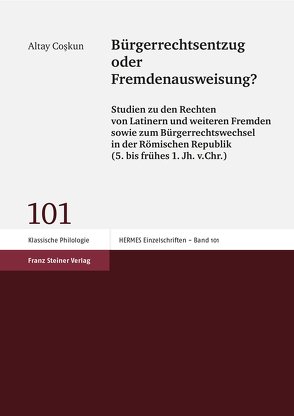 Altay Coşkun

Bürgerrechtsentzug oder Fremdenausweisung?

Studien zu den Rechten von Latinern und weiteren Fremden sowie zum Bürgerrechtswechsel in der Römischen Republik (5. bis frühes 1. Jh. v.Chr.)

101

Klassische Philologie

HERMES Einzelschriften – Band 101

Franz Steiner Verlag